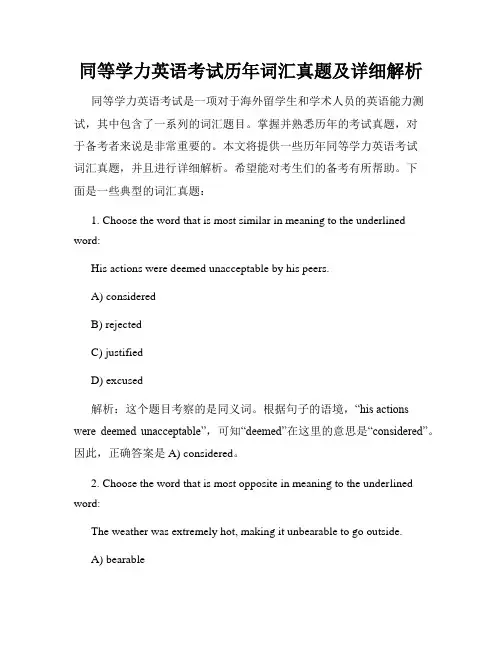 同等学力英语考试历年词汇真题及详细解析

同等学力英语考试是一项对于海外留学生和学术人员的英语能力测试，其中包含了一系列的词汇题目。掌握并熟悉历年的考试真题，对于备考者来说是非常重要的。本文将提供一些历年同等学力英语考试词汇真题，并且进行详细解析。希望能对考生们的备考有所帮助。下面是一些典型的词汇真题：

1. Choose the word that is most similar in meaning to the underlined word:

His actions were deemed unacceptable by his peers.

A) considered

B) rejected

C) justified

D) excused

解析：这个题目考察的是同义词。根据句子的语境，“his actions were deemed unacceptable”，可知“deemed”在这里的意思是“considered”。因此，正确答案是 A) considered。

2. Choose the word that is most opposite in meaning to the underlined word:

The weather was extremely hot, making it unbearable to go outside.

A) bearable